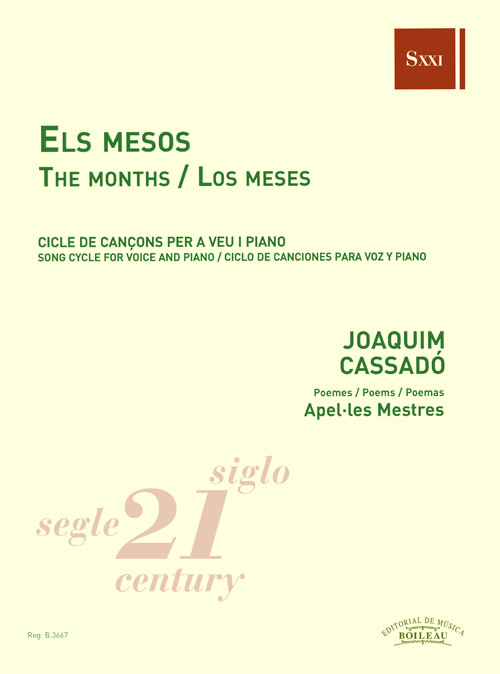 SXXI

ELS MESOS
THE MONTHS / LOS MESES

CICLE DE CANÇONS PER A VEU I PIANO
SONG CYCLE FOR VOICE AND PIANO / CICLO DE CANCIONES PARA VOZ Y PIANO

JOAQUIM CASSADÓ

Poemes / Poems / Poemas
Apel·les Mestres

siglo
segle 21
century

Reg. B.3667

EDITORIAL DE MÚSICA
BOILEAU